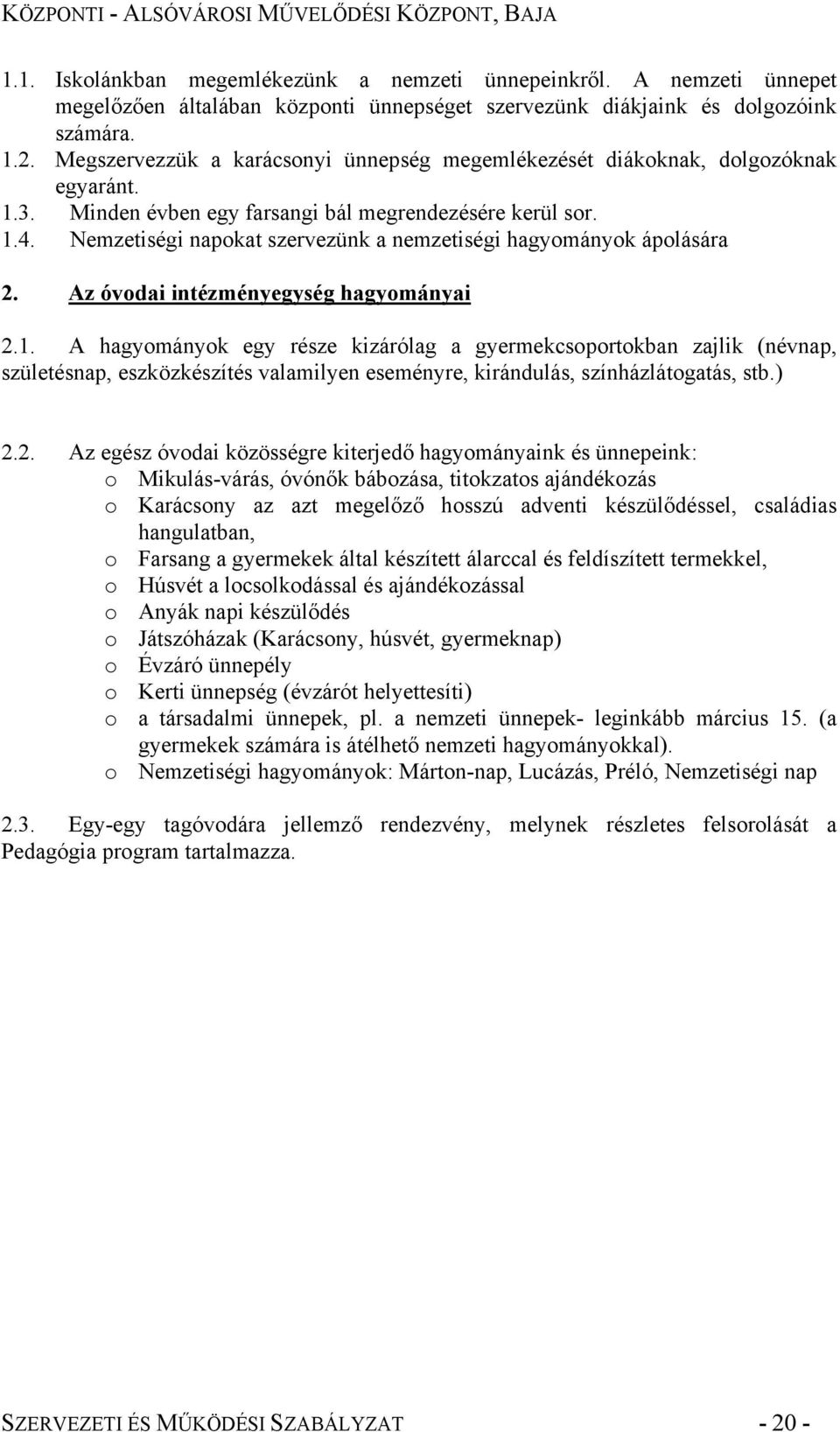 KÖZPONTI - ALSÓVÁROSI MŰVELŐDÉSI KÖZPONT, BAJA

1.1. Iskolánkban megemlékezünk a nemzeti ünnepeinkről. A nemzeti ünnepet megelőzően általában központi ünnepséget szervezünk diákjaink és dolgozóink számára.
1.2. Megszervezzük a karácsonyi ünnepség megemlékezését diákoknak, dolgozóknak egyaránt.
1.3. Minden évben egy farsangi bál megrendezésére kerül sor.
1.4. Nemzetiségi napokat szervezünk a nemzetiségi hagyományok ápolására

2. Az óvodai intézményegység hagyományai

2.1. A hagyományok egy része kizárólag a gyermekcsoportokban zajlik (névnap, születésnap, eszközkészítés valamilyen eseményre, kirándulás, színházlátogatás, stb.)

2.2. Az egész óvodai közösségre kiterjedő hagyományaink és ünnepeink:
o Mikulás-várás, óvónők bábozása, titokzatos ajándékozás
o Karácsony az azt megelőző hosszú adventi készülődéssel, családias hangulatban,
o Farsang a gyermekek által készített álarccal és feldíszített termekkel,
o Húsvét a locsolkodással és ajándékozással
o Anyák napi készülődés
o Játszóházak (Karácsony, húsvét, gyermeknap)
o Évzáró ünnepély
o Kerti ünnepség (évzárót helyettesíti)
o a társadalmi ünnepek, pl. a nemzeti ünnepek- leginkább március 15. (a gyermekek számára is átélhető nemzeti hagyományokkal).
o Nemzetiségi hagyományok: Márton-nap, Lucázás, Préló, Nemzetiségi nap

2.3. Egy-egy tagóvodára jellemző rendezvény, melynek részletes felsorolását a Pedagógia program tartalmazza.

SZERVEZETI ÉS MŰKÖDÉSI SZABÁLYZAT - 20 -